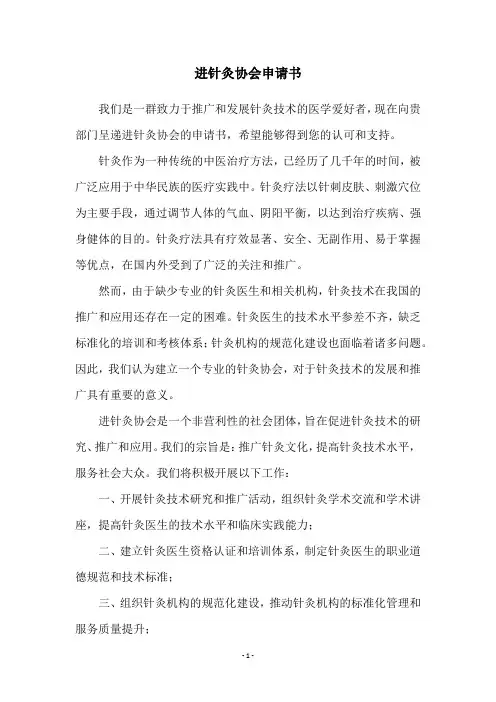 进针灸协会申请书

我们是一群致力于推广和发展针灸技术的医学爱好者，现在向贵部门呈递进针灸协会的申请书，希望能够得到您的认可和支持。

针灸作为一种传统的中医治疗方法，已经历了几千年的时间，被广泛应用于中华民族的医疗实践中。针灸疗法以针刺皮肤、刺激穴位为主要手段，通过调节人体的气血、阴阳平衡，以达到治疗疾病、强身健体的目的。针灸疗法具有疗效显著、安全、无副作用、易于掌握等优点，在国内外受到了广泛的关注和推广。

然而，由于缺少专业的针灸医生和相关机构，针灸技术在我国的推广和应用还存在一定的困难。针灸医生的技术水平参差不齐，缺乏标准化的培训和考核体系；针灸机构的规范化建设也面临着诸多问题。因此，我们认为建立一个专业的针灸协会，对于针灸技术的发展和推广具有重要的意义。

进针灸协会是一个非营利性的社会团体，旨在促进针灸技术的研究、推广和应用。我们的宗旨是：推广针灸文化，提高针灸技术水平，服务社会大众。我们将积极开展以下工作：

一、开展针灸技术研究和推广活动，组织针灸学术交流和学术讲座，提高针灸医生的技术水平和临床实践能力；

二、建立针灸医生资格认证和培训体系，制定针灸医生的职业道德规范和技术标准；

三、组织针灸机构的规范化建设，推动针灸机构的标准化管理和服务质量提升；

- 1 -